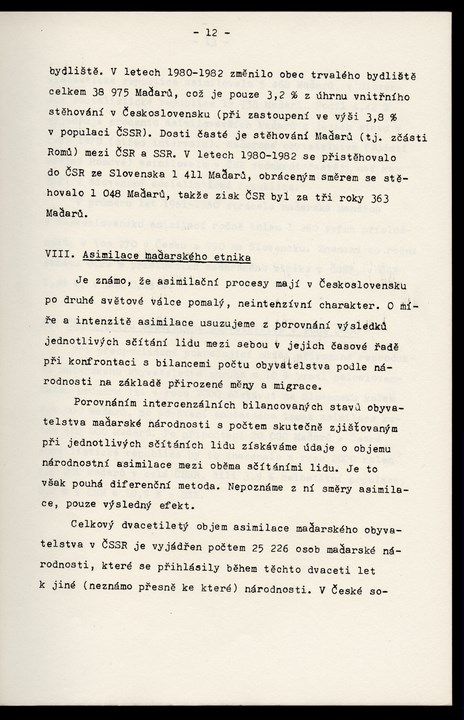 - 12 -

bydliště. V letech 1980-1982 změnilo obec trvalého bydliště celkem 38 975 Maďarů, což je pouze 3,2 % z úhrnu vnitřního stěhování v Československu (při zastoupení ve výši 3,8 % v populaci ČSSR). Dosti časté je stěhování Maďarů (tj. zčásti Romů) mezi ČSR a SSR. V letech 1980-1982 se přistěhovalo do ČSR ze Slovenska 1 411 Maďarů, obráceným směrem se stěhovalo 1 048 Maďarů, takže zisk ČSR byl za tři roky 363 Maďarů.

VIII. Asimilace maďarského etnika

Je známo, že asimilační procesy mají v Československu po druhé světové válce pomalý, neintenzívní charakter. O míře a intenzitě asimilace usuzujeme z porovnání výsledků jednotlivých sčítání lidu mezi sebou v jejich časové řadě při konfrontaci s bilancemi počtu obyvatelstva podle národnosti na základě přirozené měny a migrace.

Porovnáním intercenzálních bilancovaných stavů obyvatelstva maďarské národnosti s počtem skutečně zjišťovaným při jednotlivých sčítáních lidu získáváme údaje o objemu národnostní asimilace mezi oběma sčítáními lidu. Je to však pouhá diferenční metoda. Nepoznáme z ní směry asimilace, pouze výsledný efekt.

Celkový dvacetiletý objem asimilace maďarského obyvatelstva v ČSSR je vyjádřen počtem 25 226 osob maďarské národnosti, které se přihlásily během těchto dvaceti let k jiné (neznámo přesně ke které) národnosti. V České so-